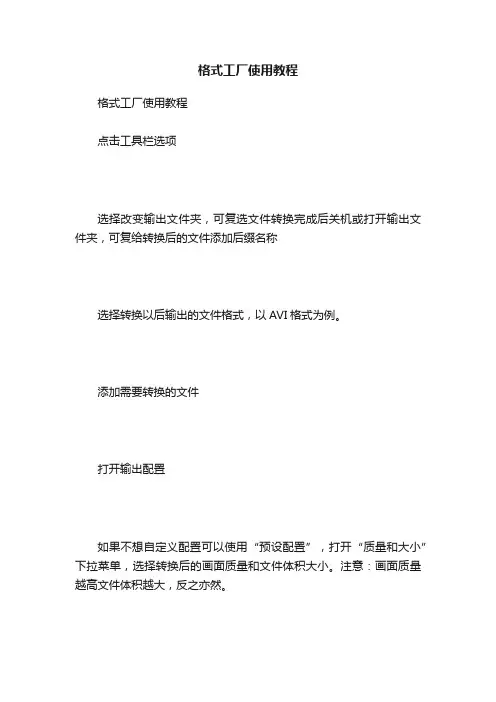 格式工厂使用教程

格式工厂使用教程

点击工具栏选项

选择改变输出文件夹，可复选文件转换完成后关机或打开输出文件夹，可复给转换后的文件添加后缀名称

选择转换以后输出的文件格式，以 AVI 格式为例。

添加需要转换的文件

打开输出配置

如果不想自定义配置可以使用“预设配置”，打开“质量和大小”下拉菜单，选择转换后的画面质量和文件体积大小。注意：画面质量越高文件体积越大，反之亦然。